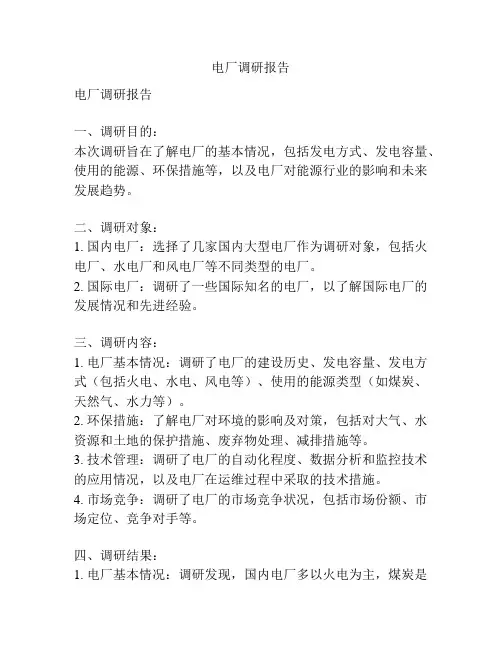 电厂调研报告

电厂调研报告

一、调研目的：
本次调研旨在了解电厂的基本情况，包括发电方式、发电容量、使用的能源、环保措施等，以及电厂对能源行业的影响和未来发展趋势。

二、调研对象：
1. 国内电厂：选择了几家国内大型电厂作为调研对象，包括火电厂、水电厂和风电厂等不同类型的电厂。
2. 国际电厂：调研了一些国际知名的电厂，以了解国际电厂的发展情况和先进经验。

三、调研内容：
1. 电厂基本情况：调研了电厂的建设历史、发电容量、发电方式（包括火电、水电、风电等）、使用的能源类型（如煤炭、天然气、水力等）。
2. 环保措施：了解电厂对环境的影响及对策，包括对大气、水资源和土地的保护措施、废弃物处理、减排措施等。
3. 技术管理：调研了电厂的自动化程度、数据分析和监控技术的应用情况，以及电厂在运维过程中采取的技术措施。
4. 市场竞争：调研了电厂的市场竞争状况，包括市场份额、市场定位、竞争对手等。

四、调研结果：
1. 电厂基本情况：调研发现，国内电厂多以火电为主，煤炭是